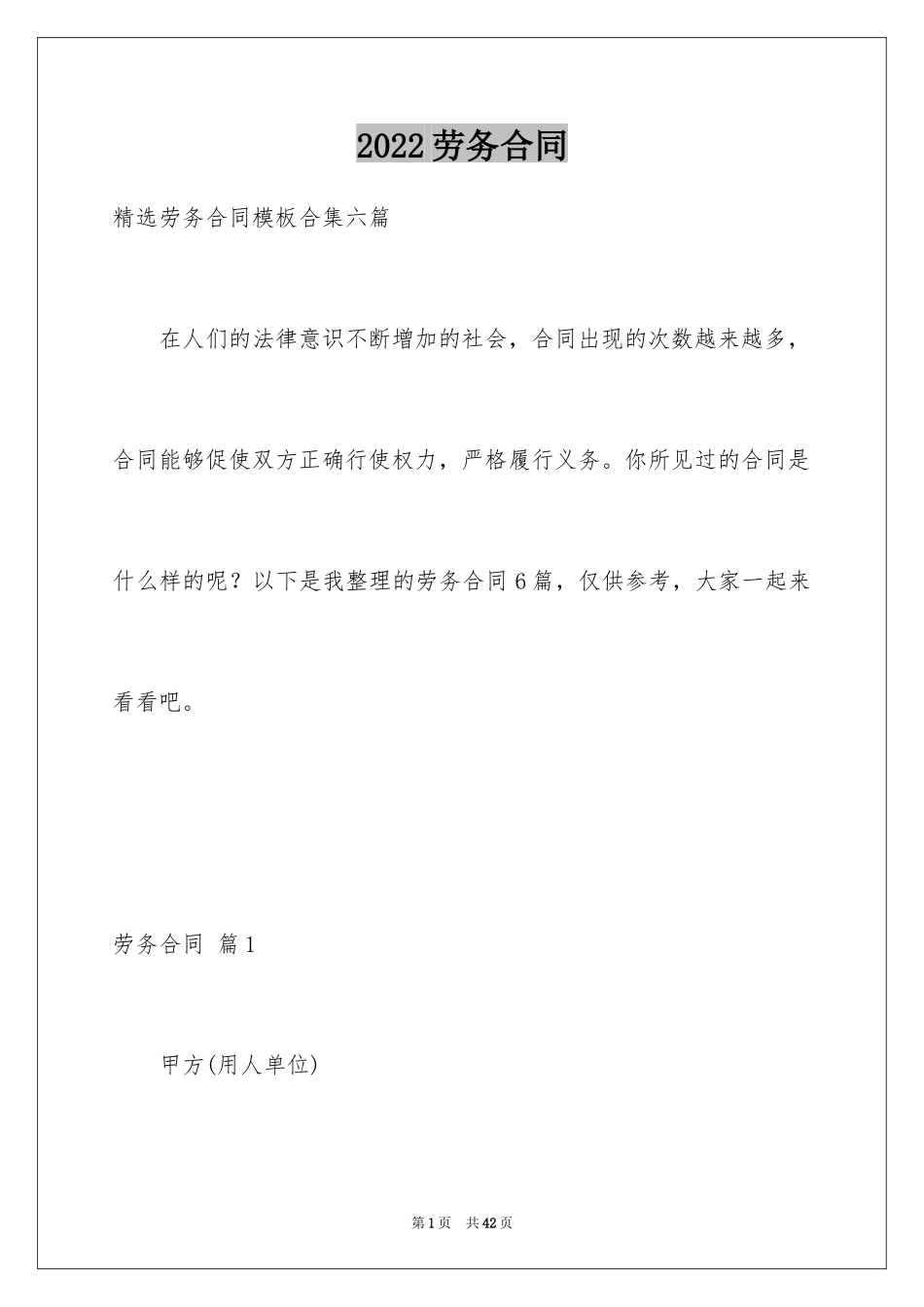 2022劳务合同

精选劳务合同模板合集六篇

在人们的法律意识不断增加的社会，合同出现的次数越来越多，合同能够促使双方正确行使权力，严格履行义务。你所见过的合同是什么样的呢？以下是我整理的劳务合同6篇，仅供参考，大家一起来看看吧。

劳务合同 篇1

甲方(用人单位)

第1页 共42页